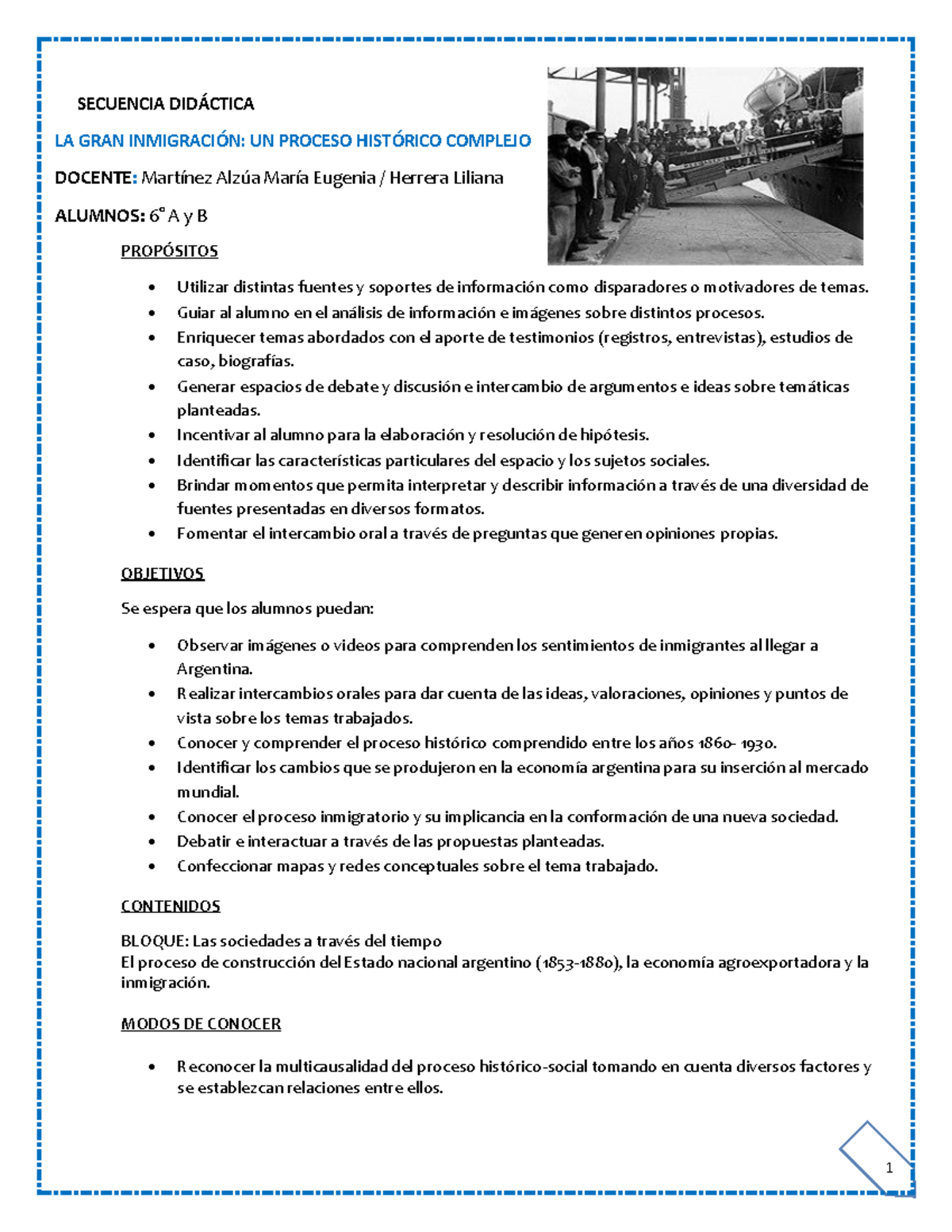 SECUENCIA DIDÁCTICA

LA GRAN INMIGRACIÓN: UN PROCESO HISTÓRICO COMPLEJO

DOCENTE: Martínez Alzúa María Eugenia / Herrera Liliana

ALUMNOS: 6° A y B

PROPÓSITOS

- Utilizar distintas fuentes y soportes de información como disparadores o motivadores de temas.
- Guiar al alumno en el análisis de información e imágenes sobre distintos procesos.
- Enriquecer temas abordados con el aporte de testimonios (registros, entrevistas), estudios de caso, biografías.
- Generar espacios de debate y discusión e intercambio de argumentos e ideas sobre temáticas planteadas.
- Incentivar al alumno para la elaboración y resolución de hipótesis.
- Identificar las características particulares del espacio y los sujetos sociales.
- Brindar momentos que permita interpretar y describir información a través de una diversidad de fuentes presentadas en diversos formatos.
- Fomentar el intercambio oral a través de preguntas que generen opiniones propias.

OBJETIVOS

Se espera que los alumnos puedan:

- Observar imágenes o videos para comprenden los sentimientos de inmigrantes al llegar a Argentina.
- Realizar intercambios orales para dar cuenta de las ideas, valoraciones, opiniones y puntos de vista sobre los temas trabajados.
- Conocer y comprender el proceso histórico comprendido entre los años 1860- 1930.
- Identificar los cambios que se produjeron en la economía argentina para su inserción al mercado mundial.
- Conocer el proceso inmigratorio y su implicancia en la conformación de una nueva sociedad.
- Debatir e interactuar a través de las propuestas planteadas.
- Confeccionar mapas y redes conceptuales sobre el tema trabajado.

CONTENIDOS

BLOQUE: Las sociedades a través del tiempo
El proceso de construcción del Estado nacional argentino (1853-1880), la economía agroexportadora y la inmigración.

MODOS DE CONOCER

- Reconocer la multicausalidad del proceso histórico-social tomando en cuenta diversos factores y se establezcan relaciones entre ellos.

1